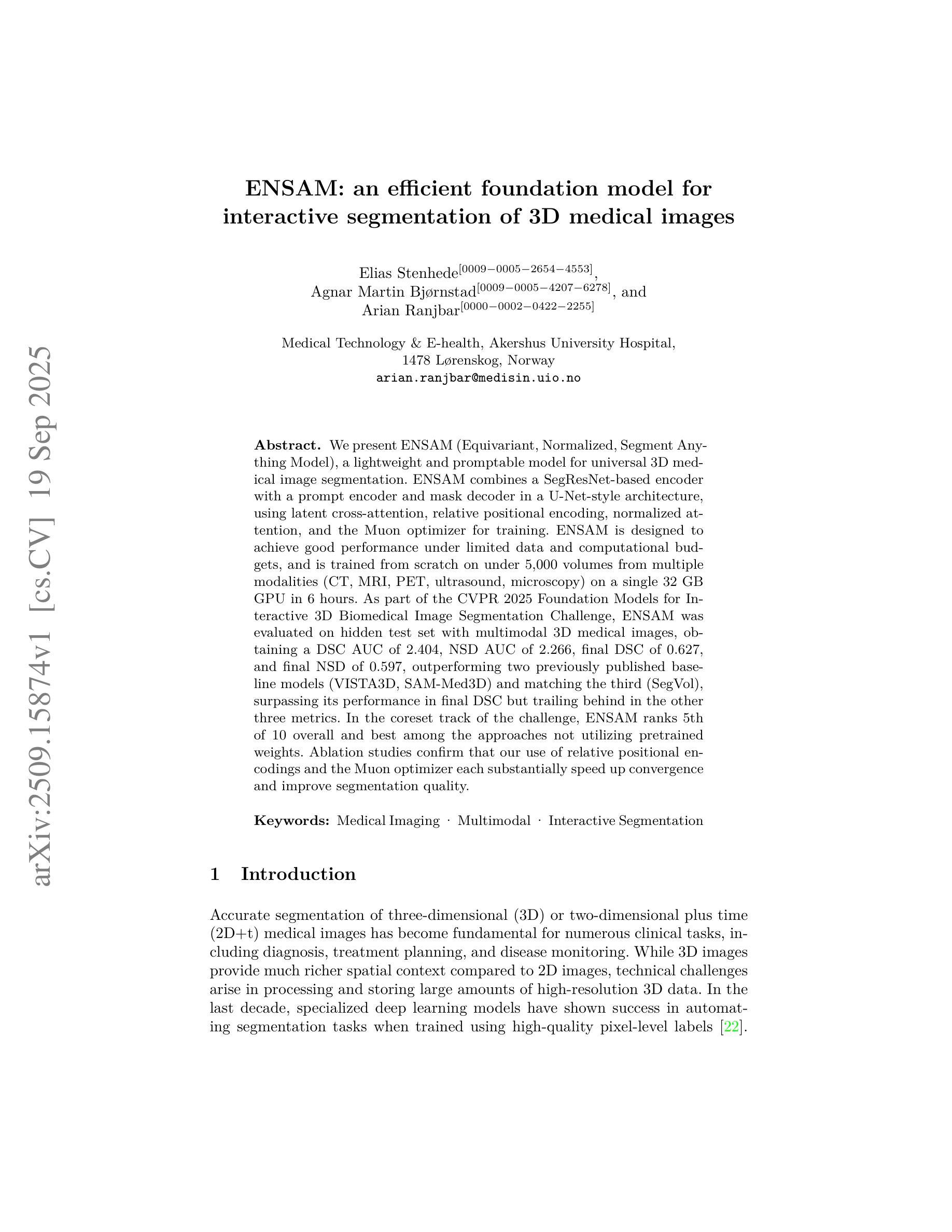 arXiv:2509.15874v1 [cs.CV] 19 Sep 2025

ENSAM: an efficient foundation model for interactive segmentation of 3D medical images

Elias Stenhede$^{[0009-0005-2654-4553]}$,
Agnar Martin Bjørnstad$^{[0009-0005-4207-6278]}$, and
Arian Ranjbar$^{[0000-0002-0422-2255]}$

Medical Technology & E-health, Akershus University Hospital,
1478 Lørenskog, Norway
arian.ranjbar@medisin.uio.no

**Abstract.** We present ENSAM (Equivariant, Normalized, Segment Anything Model), a lightweight and promptable model for universal 3D medical image segmentation. ENSAM combines a SegResNet-based encoder with a prompt encoder and mask decoder in a U-Net-style architecture, using latent cross-attention, relative positional encoding, normalized attention, and the Muon optimizer for training. ENSAM is designed to achieve good performance under limited data and computational budgets, and is trained from scratch on under 5,000 volumes from multiple modalities (CT, MRI, PET, ultrasound, microscopy) on a single 32 GB GPU in 6 hours. As part of the CVPR 2025 Foundation Models for Interactive 3D Biomedical Image Segmentation Challenge, ENSAM was evaluated on hidden test set with multimodal 3D medical images, obtaining a DSC AUC of 2.404, NSD AUC of 2.266, final DSC of 0.627, and final NSD of 0.597, outperforming two previously published baseline models (VISTA3D, SAM-Med3D) and matching the third (SegVol), surpassing its performance in final DSC but trailing behind in the other three metrics. In the coreset track of the challenge, ENSAM ranks 5th of 10 overall and best among the approaches not utilizing pretrained weights. Ablation studies confirm that our use of relative positional encodings and the Muon optimizer each substantially speed up convergence and improve segmentation quality.

**Keywords:** Medical Imaging · Multimodal · Interactive Segmentation

1 Introduction

Accurate segmentation of three-dimensional (3D) or two-dimensional plus time (2D+t) medical images has become fundamental for numerous clinical tasks, including diagnosis, treatment planning, and disease monitoring. While 3D images provide much richer spatial context compared to 2D images, technical challenges arise in processing and storing large amounts of high-resolution 3D data. In the last decade, specialized deep learning models have shown success in automating segmentation tasks when trained using high-quality pixel-level labels [22].